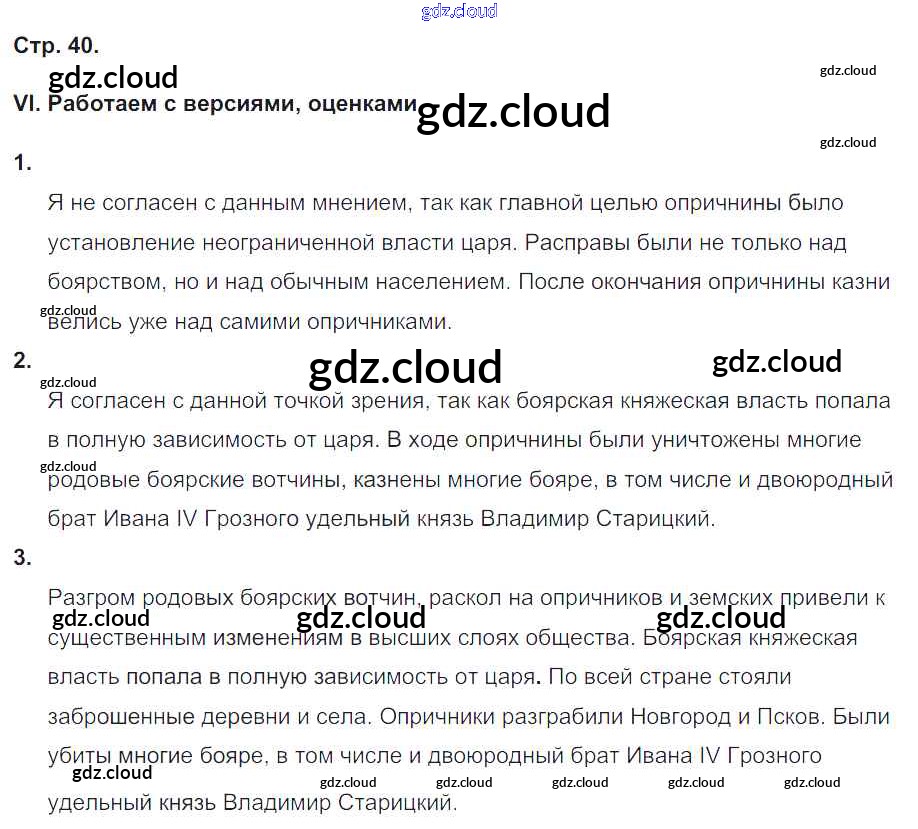 Стр. 40.

VI. Работаем с версиями, оценками

1.

Я не согласен с данным мнением, так как главной целью опричнины было установление неограниченной власти царя. Расправы были не только над боярством, но и над обычным населением. После окончания опричнины казни велись уже над самими опричниками.

2.

Я согласен с данной точкой зрения, так как боярская княжеская власть попала в полную зависимость от царя. В ходе опричнины были уничтожены многие родовые боярские вотчины, казнены многие бояре, в том числе и двоюродный брат Ивана IV Грозного удельный князь Владимир Старицкий.

3.

Разгром родовых боярских вотчин, раскол на опричников и земских привели к существенным изменениям в высших слоях общества. Боярская княжеская власть попала в полную зависимость от царя. По всей стране стояли заброшенные деревни и села. Опричники разграбили Новгород и Псков. Были убиты многие бояре, в том числе и двоюродный брат Ивана IV Грозного удельный князь Владимир Старицкий.

gdz.cloud